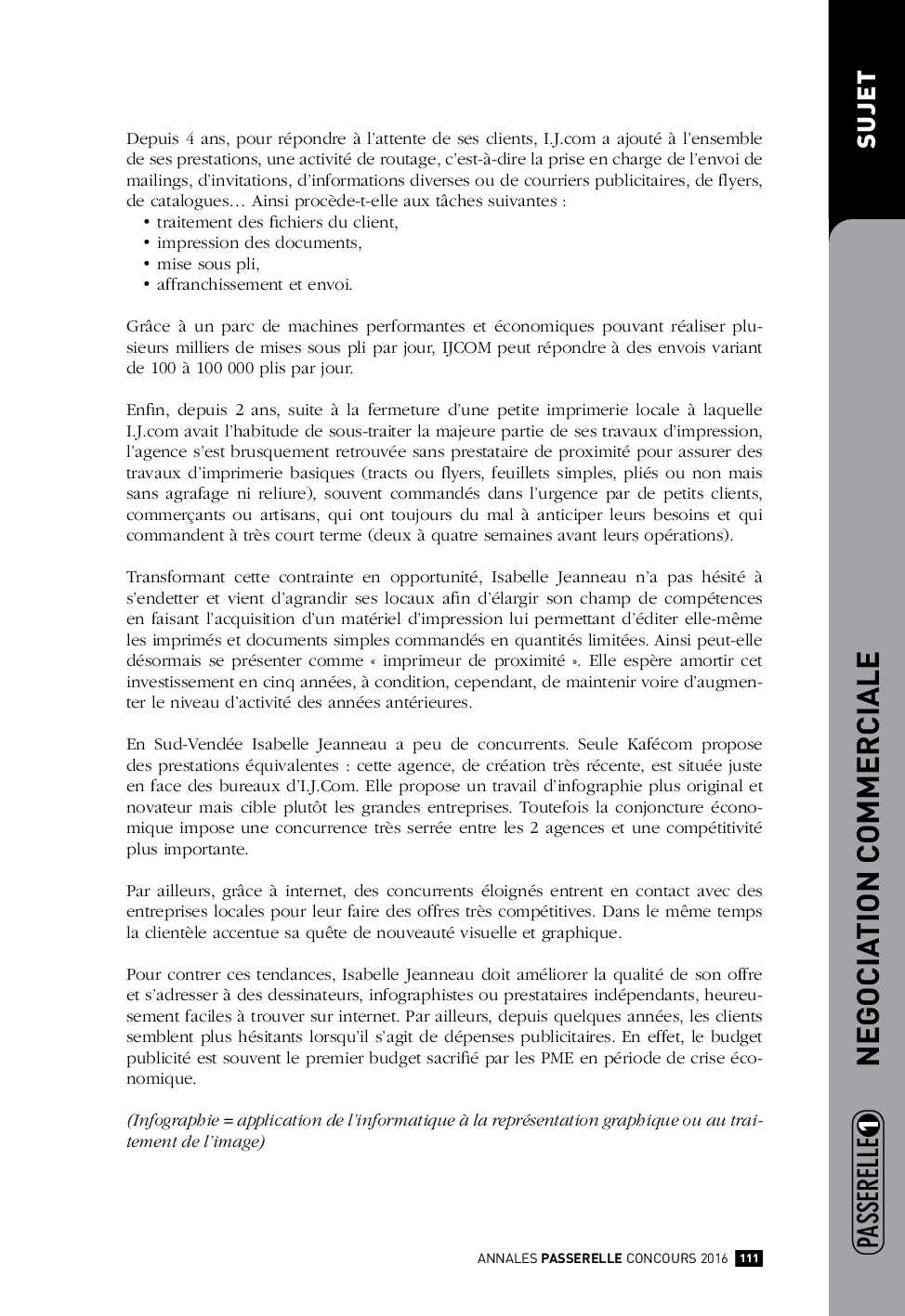 SUJET

Depuis 4 ans, pour répondre à l'attente de ses clients, I.J.com a ajouté à l'ensemble de ses prestations, une activité de routage, c'est-à-dire la prise en charge de l'envoi de mailings, d'invitations, d'informations diverses ou de courriers publicitaires, de flyers, de catalogues… Ainsi procède-t-elle aux tâches suivantes :
• traitement des fichiers du client,
• impression des documents,
• mise sous pli,
• affranchissement et envoi.

Grâce à un parc de machines performantes et économiques pouvant réaliser plusieurs milliers de mises sous pli par jour, IJCOM peut répondre à des envois variant de 100 à 100 000 plis par jour.

Enfin, depuis 2 ans, suite à la fermeture d'une petite imprimerie locale à laquelle I.J.com avait l'habitude de sous-traiter la majeure partie de ses travaux d'impression, l'agence s'est brusquement retrouvée sans prestataire de proximité pour assurer des travaux d'imprimerie basiques (tracts ou flyers, feuillets simples, pliés ou non mais sans agrafage ni reliure), souvent commandés dans l'urgence par de petits clients, commerçants ou artisans, qui ont toujours du mal à anticiper leurs besoins et qui commandent à très court terme (deux à quatre semaines avant leurs opérations).

Transformant cette contrainte en opportunité, Isabelle Jeanneau n'a pas hésité à s'endetter et vient d'agrandir ses locaux afin d'élargir son champ de compétences en faisant l'acquisition d'un matériel d'impression lui permettant d'éditer elle-même les imprimés et documents simples commandés en quantités limitées. Ainsi peut-elle désormais se présenter comme « imprimeur de proximité ». Elle espère amortir cet investissement en cinq années, à condition, cependant, de maintenir voire d'augmenter le niveau d'activité des années antérieures.

En Sud-Vendée Isabelle Jeanneau a peu de concurrents. Seule Kafécom propose des prestations équivalentes : cette agence, de création très récente, est située juste en face des bureaux d'I.J.Com. Elle propose un travail d'infographie plus original et novateur mais cible plutôt les grandes entreprises. Toutefois la conjoncture économique impose une concurrence très serrée entre les 2 agences et une compétitivité plus importante.

Par ailleurs, grâce à internet, des concurrents éloignés entrent en contact avec des entreprises locales pour leur faire des offres très compétitives. Dans le même temps la clientèle accentue sa quête de nouveauté visuelle et graphique.

Pour contrer ces tendances, Isabelle Jeanneau doit améliorer la qualité de son offre et s'adresser à des dessinateurs, infographistes ou prestataires indépendants, heureusement faciles à trouver sur internet. Par ailleurs, depuis quelques années, les clients semblent plus hésitants lorsqu'il s'agit de dépenses publicitaires. En effet, le budget publicité est souvent le premier budget sacrifié par les PME en période de crise économique.

(Infographie = application de l'informatique à la représentation graphique ou au traitement de l'image)

NEGOCIATION COMMERCIALE

PASSERELLE 1

ANNALES PASSERELLE CONCOURS 2016 111